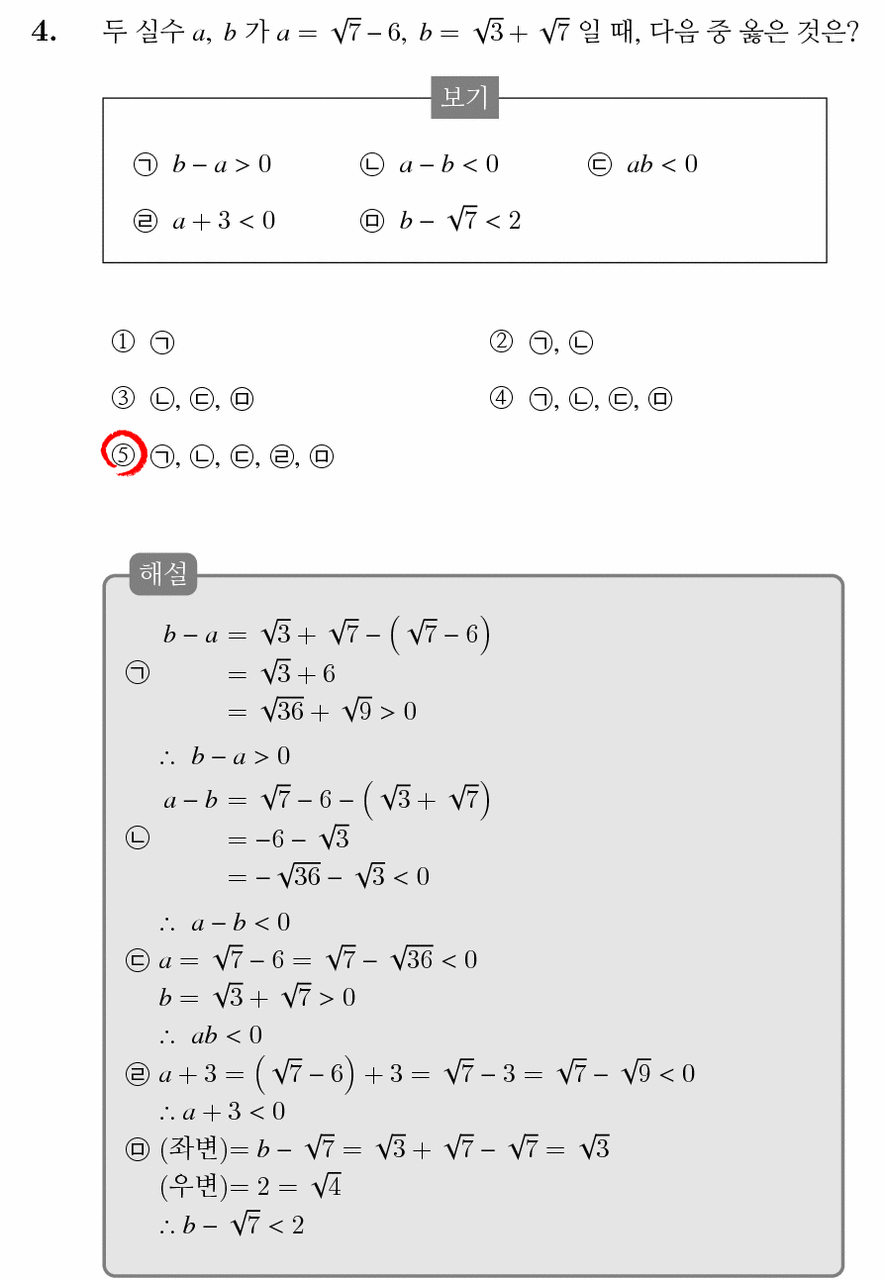 4. 두 실수 $a$, $b$ 가 $a = \sqrt{7} - 6$, $b = \sqrt{3} + \sqrt{7}$ 일 때, 다음 중 옳은 것은?

보기

㉠ $b - a > 0$ ㉡ $a - b < 0$ ㉢ $ab < 0$

㉣ $a + 3 < 0$ ㉤ $b - \sqrt{7} < 2$

① ㉠
② ㉠, ㉡
③ ㉡, ㉢, ㉤
④ ㉠, ㉡, ㉢, ㉤
⑤ ㉠, ㉡, ㉢, ㉣, ㉤

해설

㉠ $b - a = \sqrt{3} + \sqrt{7} - \left(\sqrt{7} - 6\right)$
$= \sqrt{3} + 6$
$= \sqrt{36} + \sqrt{9} > 0$

$\therefore b - a > 0$

㉡ $a - b = \sqrt{7} - 6 - \left(\sqrt{3} + \sqrt{7}\right)$
$= -6 - \sqrt{3}$
$= -\sqrt{36} - \sqrt{3} < 0$

$\therefore a - b < 0$

㉢ $a = \sqrt{7} - 6 = \sqrt{7} - \sqrt{36} < 0$
$b = \sqrt{3} + \sqrt{7} > 0$
$\therefore ab < 0$

㉣ $a + 3 = \left(\sqrt{7} - 6\right) + 3 = \sqrt{7} - 3 = \sqrt{7} - \sqrt{9} < 0$
$\therefore a + 3 < 0$

㉤ (좌변)$= b - \sqrt{7} = \sqrt{3} + \sqrt{7} - \sqrt{7} = \sqrt{3}$
(우변)$= 2 = \sqrt{4}$
$\therefore b - \sqrt{7} < 2$